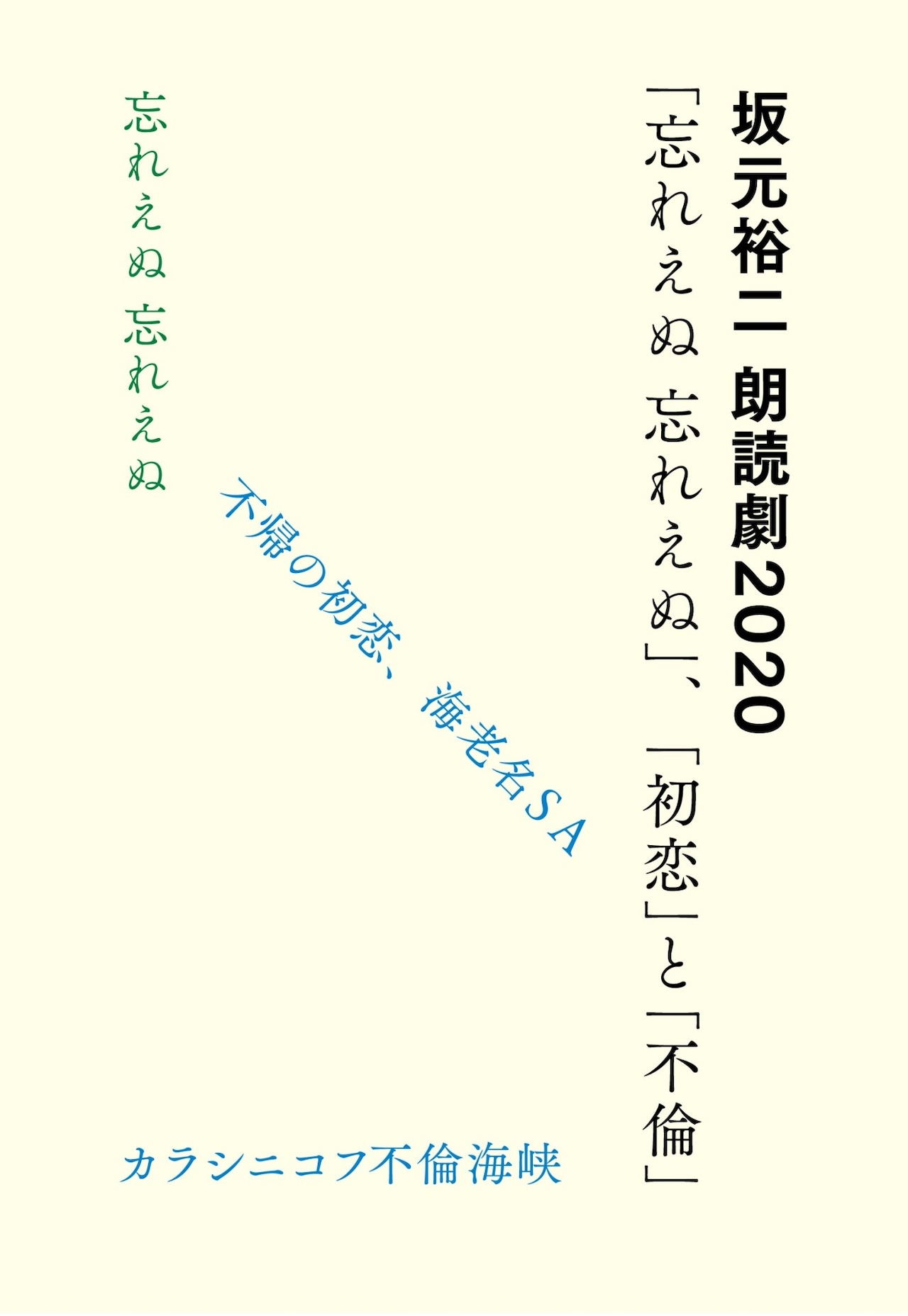 坂元裕二 朗読劇2020

「忘れえぬ 忘れえぬ」、「初恋」と「不倫」

忘れえぬ 忘れえぬ

不帰の初恋、海老名SA

カラシニコフ不倫海峡